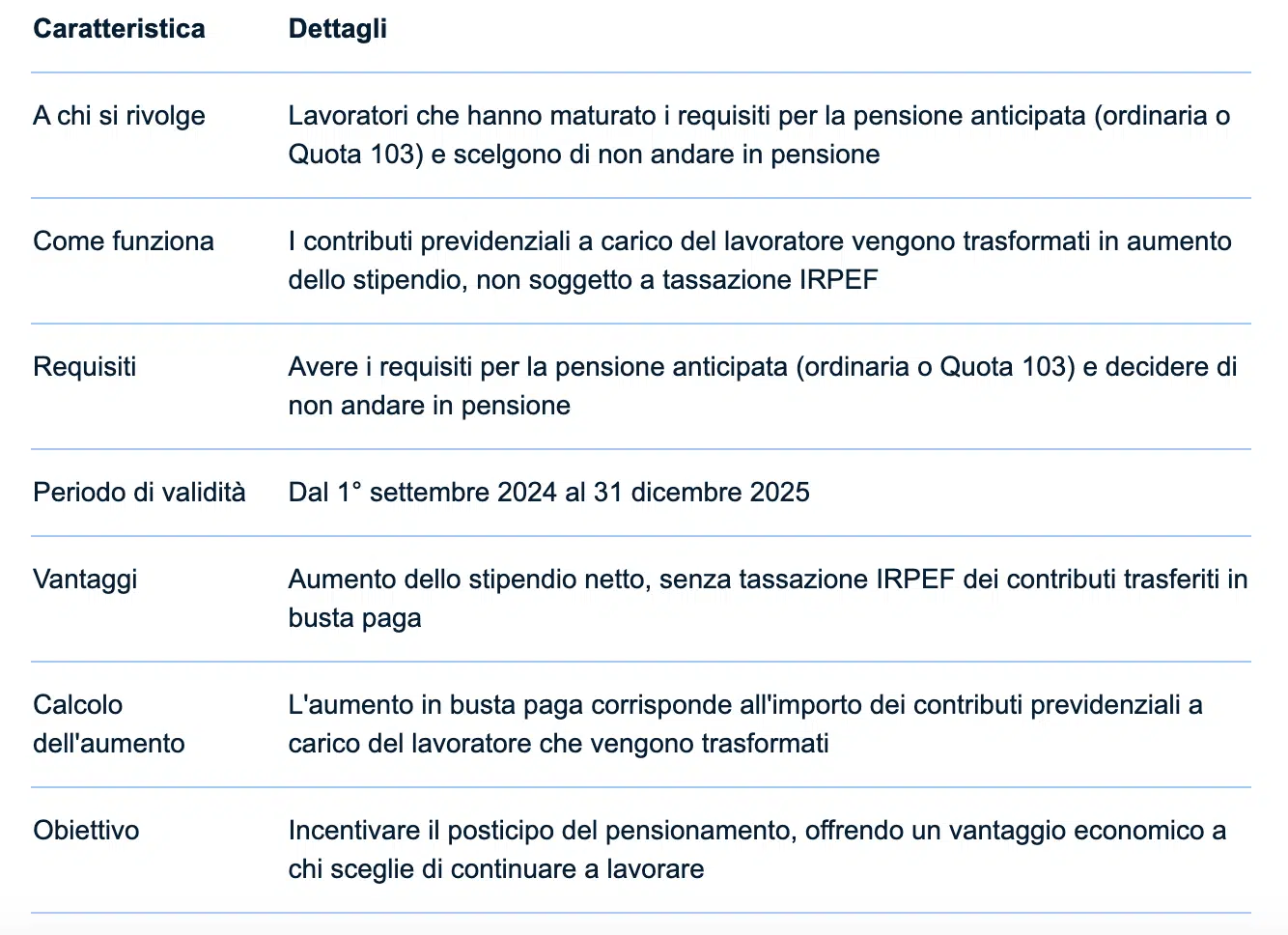 | Caratteristica | Dettagli |
|---|---|
| A chi si rivolge | Lavoratori che hanno maturato i requisiti per la pensione anticipata (ordinaria o Quota 103) e scelgono di non andare in pensione |
| Come funziona | I contributi previdenziali a carico del lavoratore vengono trasformati in aumento dello stipendio, non soggetto a tassazione IRPEF |
| Requisiti | Avere i requisiti per la pensione anticipata (ordinaria o Quota 103) e decidere di non andare in pensione |
| Periodo di validità | Dal 1° settembre 2024 al 31 dicembre 2025 |
| Vantaggi | Aumento dello stipendio netto, senza tassazione IRPEF dei contributi trasferiti in busta paga |
| Calcolo dell'aumento | L'aumento in busta paga corrisponde all'importo dei contributi previdenziali a carico del lavoratore che vengono trasformati |
| Obiettivo | Incentivare il posticipo del pensionamento, offrendo un vantaggio economico a chi sceglie di continuare a lavorare |